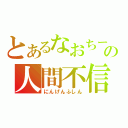 とあるなおちーの
人間不信
にんげんふしん